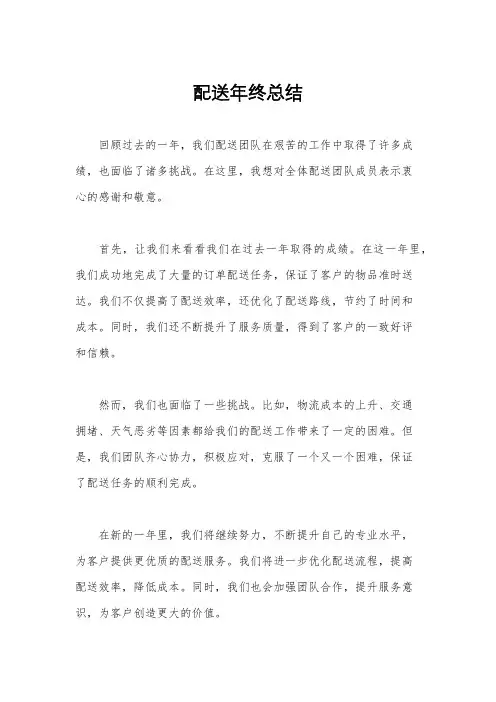 配送年终总结

回顾过去的一年，我们配送团队在艰苦的工作中取得了许多成绩，也面临了诸多挑战。在这里，我想对全体配送团队成员表示衷心的感谢和敬意。

首先，让我们来看看我们在过去一年取得的成绩。在这一年里，我们成功地完成了大量的订单配送任务，保证了客户的物品准时送达。我们不仅提高了配送效率，还优化了配送路线，节约了时间和成本。同时，我们还不断提升了服务质量，得到了客户的一致好评和信赖。

然而，我们也面临了一些挑战。比如，物流成本的上升、交通拥堵、天气恶劣等因素都给我们的配送工作带来了一定的困难。但是，我们团队齐心协力，积极应对，克服了一个又一个困难，保证了配送任务的顺利完成。

在新的一年里，我们将继续努力，不断提升自己的专业水平，为客户提供更优质的配送服务。我们将进一步优化配送流程，提高配送效率，降低成本。同时，我们也会加强团队合作，提升服务意识，为客户创造更大的价值。